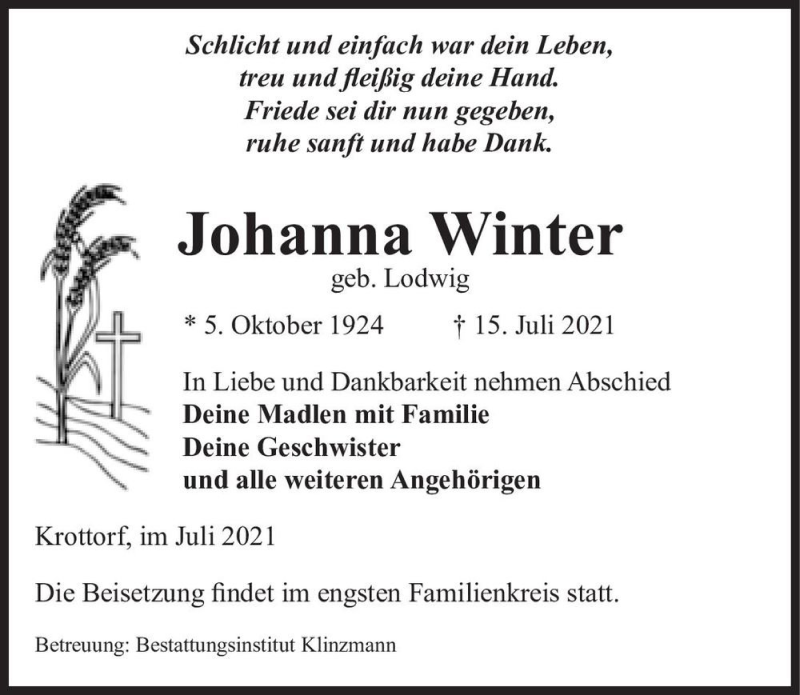 Schlicht und einfach war dein Leben,
treu und fleißig deine Hand.
Friede sei dir nun gegeben,
ruhe sanft und habe Dank.

Johanna Winter
geb. Lodwig

* 5. Oktober 1924 † 15. Juli 2021

In Liebe und Dankbarkeit nehmen Abschied
Deine Madlen mit Familie
Deine Geschwister
und alle weiteren Angehörigen

Krottorf, im Juli 2021

Die Beisetzung findet im engsten Familienkreis statt.

Betreuung: Bestattungsinstitut Klinzmann